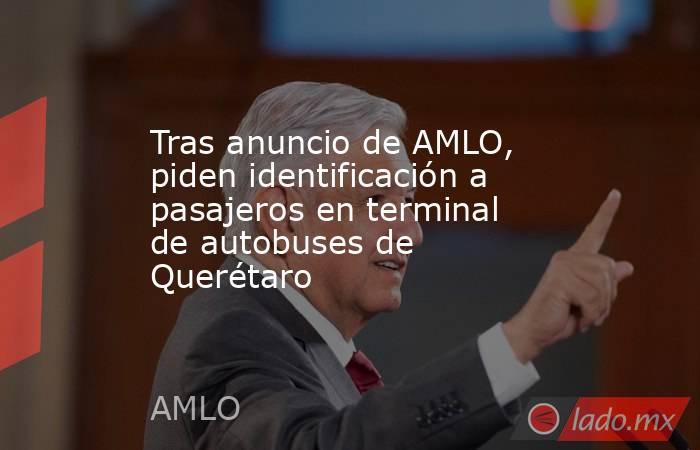 Tras anuncio de AMLO, piden identificación a pasajeros en terminal de autobuses de Querétaro

AMLO

lado.mx